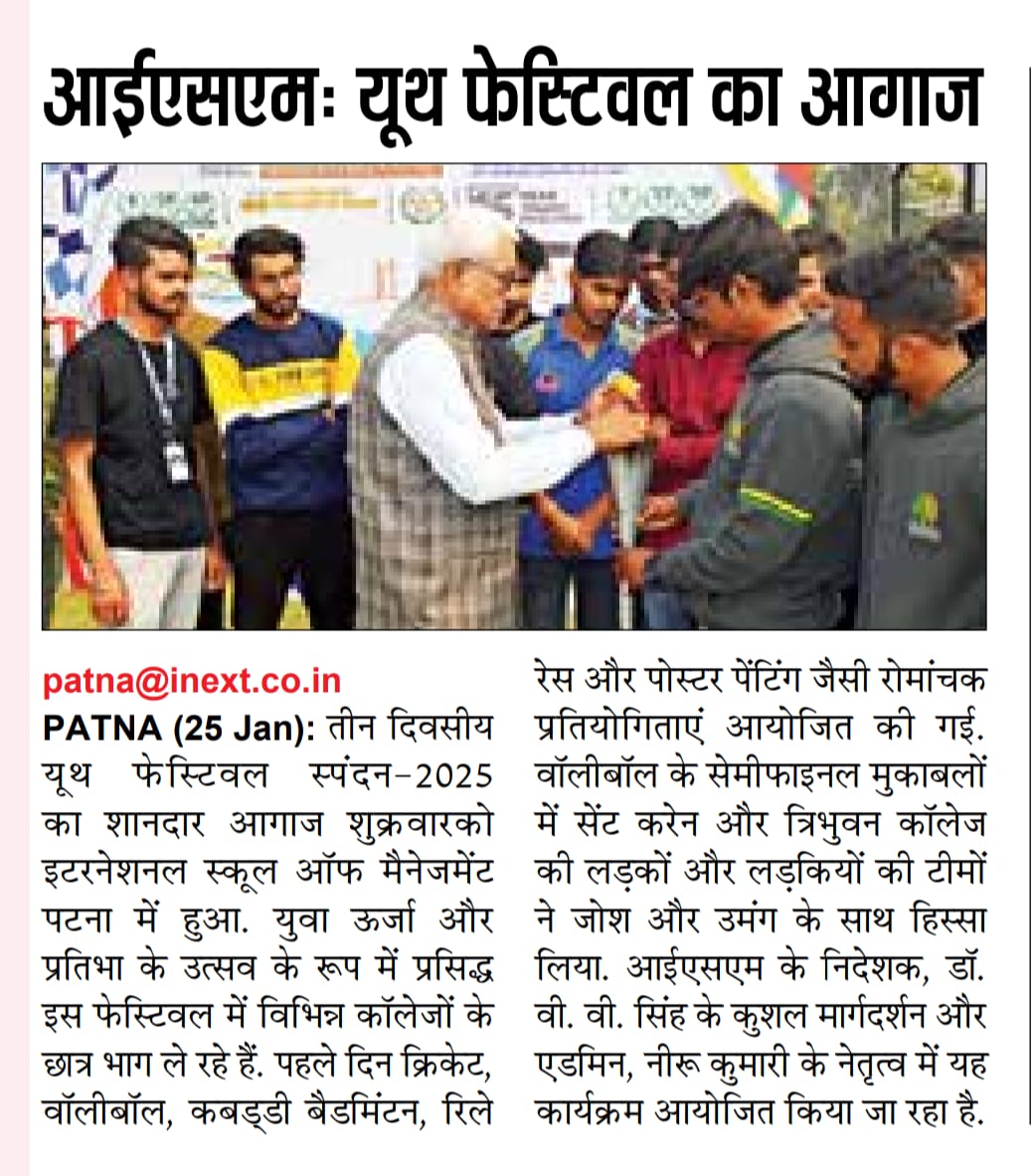 आईएसएमः यूथ फेस्टिवल का आगाज

patna@inext.co.in

PATNA (25 Jan): तीन दिवसीय यूथ फेस्टिवल स्पंदन-2025 का शानदार आगाज शुक्रवारको इटरनेशनल स्कूल ऑफ मैनेजमेंट पटना में हुआ. युवा ऊर्जा और प्रतिभा के उत्सव के रूप में प्रसिद्ध इस फेस्टिवल में विभिन्न कॉलेजों के छात्र भाग ले रहे हैं. पहले दिन क्रिकेट, वॉलीबॉल, कबड्डी बैडमिंटन, रिले रेस और पोस्टर पेंटिंग जैसी रोमांचक प्रतियोगिताएं आयोजित की गई. वॉलीबॉल के सेमीफाइनल मुकाबलों में सेंट करेन और त्रिभुवन कॉलेज की लड़कों और लड़कियों की टीमों ने जोश और उमंग के साथ हिस्सा लिया. आईएसएम के निदेशक, डॉ. वी. वी. सिंह के कुशल मार्गदर्शन और एडमिन, नीरू कुमारी के नेतृत्व में यह कार्यक्रम आयोजित किया जा रहा है.